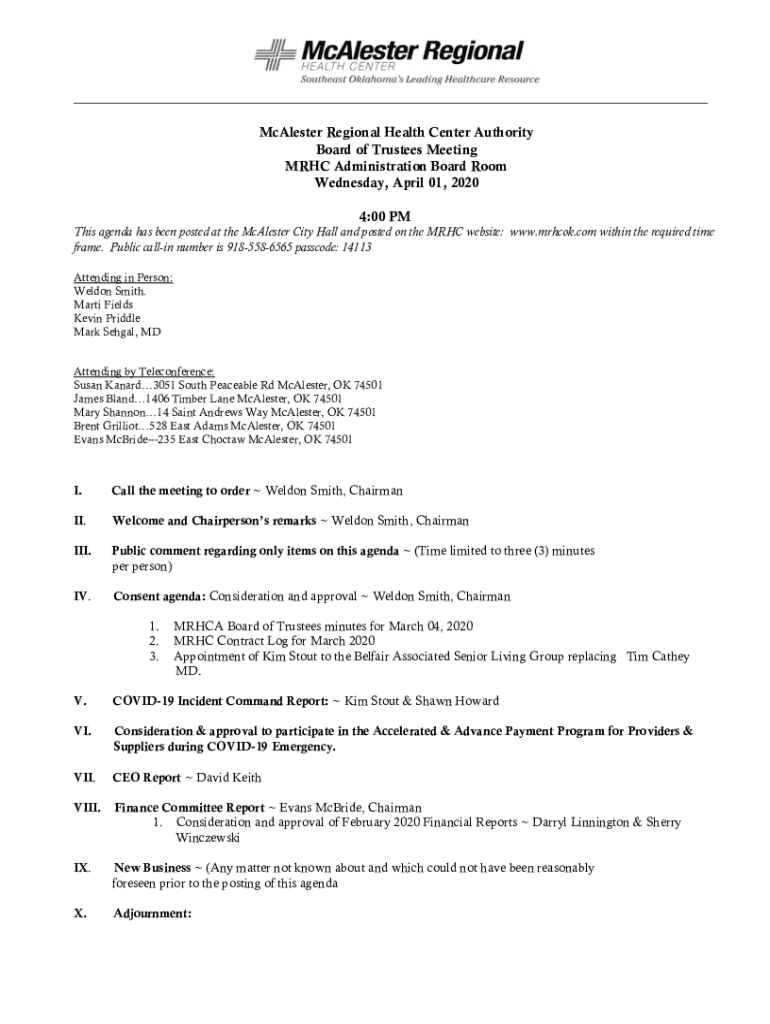 McAlester Regional
HEALTH CENTER
Southeast Oklahoma's Leading Healthcare Resource

McAlester Regional Health Center Authority
Board of Trustees Meeting
MRHC Administration Board Room
Wednesday, April 01, 2020

4:00 PM

This agenda has been posted at the McAlester City Hall and posted on the MRHC website: www.mrhcok.com within the required time frame. Public call-in number is 918-558-6565 passcode: 14113

Attending in Person:
Weldon Smith.
Marti Fields
Kevin Priddle
Mark Sehgal, MD

Attending by Teleconference:
Susan Kanard…3051 South Peaceable Rd McAlester, OK 74501
James Bland…1406 Timber Lane McAlester, OK 74501
Mary Shannon…14 Saint Andrews Way McAlester, OK 74501
Brent Grilliot…528 East Adams McAlester, OK 74501
Evans McBride--235 East Choctaw McAlester, OK 74501

I. Call the meeting to order ~ Weldon Smith, Chairman

II. Welcome and Chairperson's remarks ~ Weldon Smith, Chairman

III. Public comment regarding only items on this agenda ~ (Time limited to three (3) minutes per person)

IV. Consent agenda: Consideration and approval ~ Weldon Smith, Chairman

1. MRHCA Board of Trustees minutes for March 04, 2020
2. MRHC Contract Log for March 2020
3. Appointment of Kim Stout to the Belfair Associated Senior Living Group replacing Tim Cathey MD.

V. COVID-19 Incident Command Report: ~ Kim Stout & Shawn Howard

VI. Consideration & approval to participate in the Accelerated & Advance Payment Program for Providers & Suppliers during COVID-19 Emergency.

VII. CEO Report ~ David Keith

VIII. Finance Committee Report ~ Evans McBride, Chairman
1. Consideration and approval of February 2020 Financial Reports ~ Darryl Linnington & Sherry Winczewski

IX. New Business ~ (Any matter not known about and which could not have been reasonably foreseen prior to the posting of this agenda

X. Adjournment: